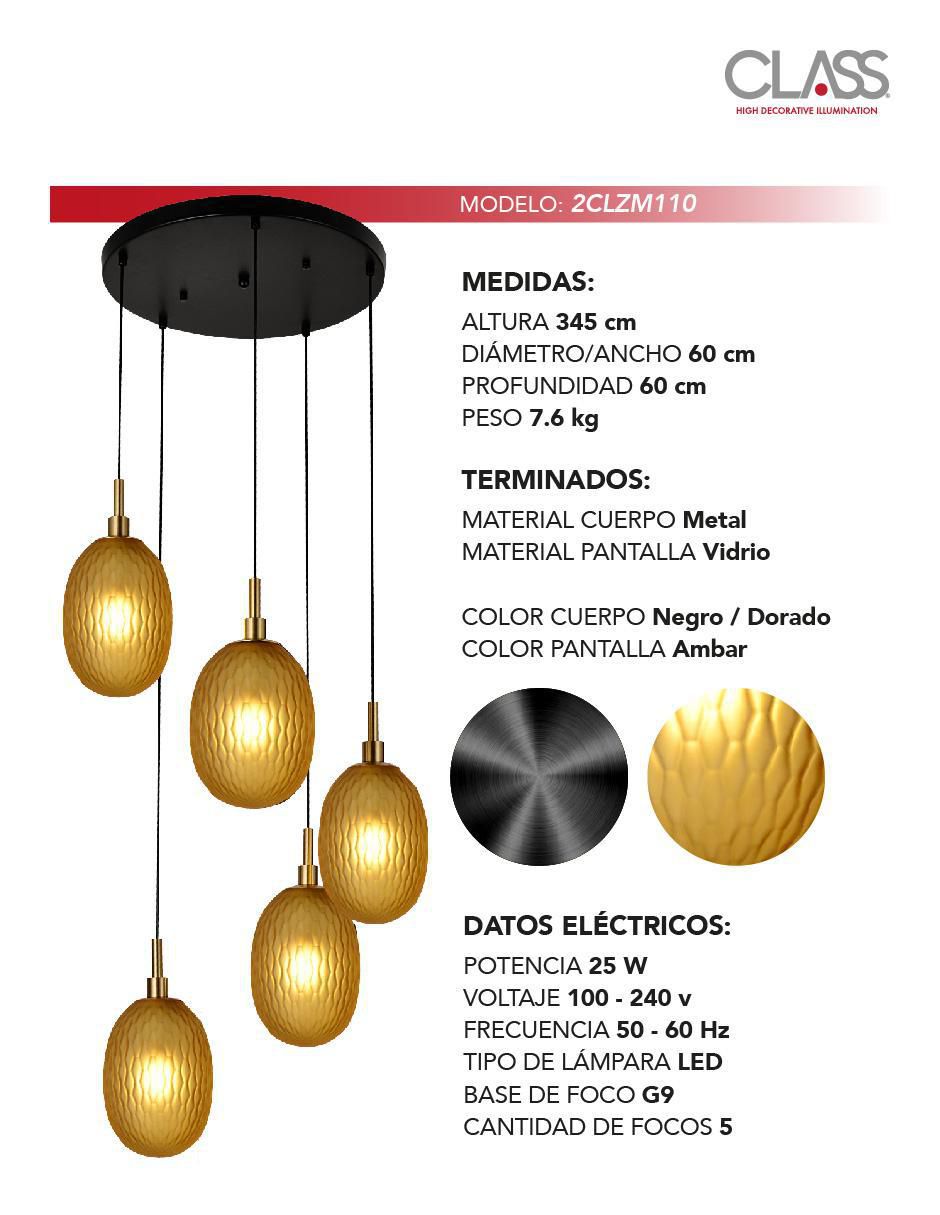 CLASS
HIGH DECORATIVE ILLUMINATION

MODELO: 2CLZM110

MEDIDAS:
ALTURA 345 cm
DIÁMETRO/ANCHO 60 cm
PROFUNDIDAD 60 cm
PESO 7.6 kg

TERMINADOS:
MATERIAL CUERPO Metal
MATERIAL PANTALLA Vidrio

COLOR CUERPO Negro / Dorado
COLOR PANTALLA Ambar

DATOS ELÉCTRICOS:
POTENCIA 25 W
VOLTAJE 100 - 240 v
FRECUENCIA 50 - 60 Hz
TIPO DE LÁMPARA LED
BASE DE FOCO G9
CANTIDAD DE FOCOS 5